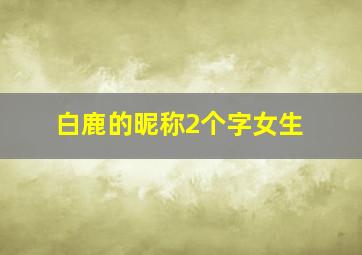 白鹿的昵称2个字女生